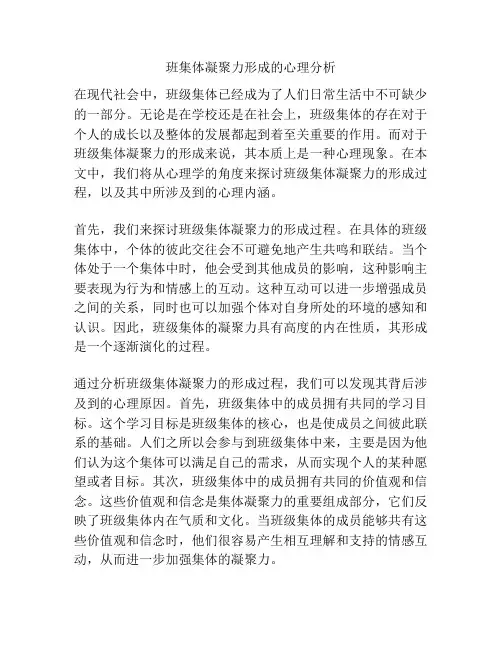 班集体凝聚力形成的心理分析

在现代社会中，班级集体已经成为了人们日常生活中不可缺少的一部分。无论是在学校还是在社会上，班级集体的存在对于个人的成长以及整体的发展都起到着至关重要的作用。而对于班级集体凝聚力的形成来说，其本质上是一种心理现象。在本文中，我们将从心理学的角度来探讨班级集体凝聚力的形成过程，以及其中所涉及到的心理内涵。

首先，我们来探讨班级集体凝聚力的形成过程。在具体的班级集体中，个体的彼此交往会不可避免地产生共鸣和联结。当个体处于一个集体中时，他会受到其他成员的影响，这种影响主要表现为行为和情感上的互动。这种互动可以进一步增强成员之间的关系，同时也可以加强个体对自身所处的环境的感知和认识。因此，班级集体的凝聚力具有高度的内在性质，其形成是一个逐渐演化的过程。

通过分析班级集体凝聚力的形成过程，我们可以发现其背后涉及到的心理原因。首先，班级集体中的成员拥有共同的学习目标。这个学习目标是班级集体的核心，也是使成员之间彼此联系的基础。人们之所以会参与到班级集体中来，主要是因为他们认为这个集体可以满足自己的需求，从而实现个人的某种愿望或者目标。其次，班级集体中的成员拥有共同的价值观和信念。这些价值观和信念是集体凝聚力的重要组成部分，它们反映了班级集体内在气质和文化。当班级集体的成员能够共有这些价值观和信念时，他们很容易产生相互理解和支持的情感互动，从而进一步加强集体的凝聚力。